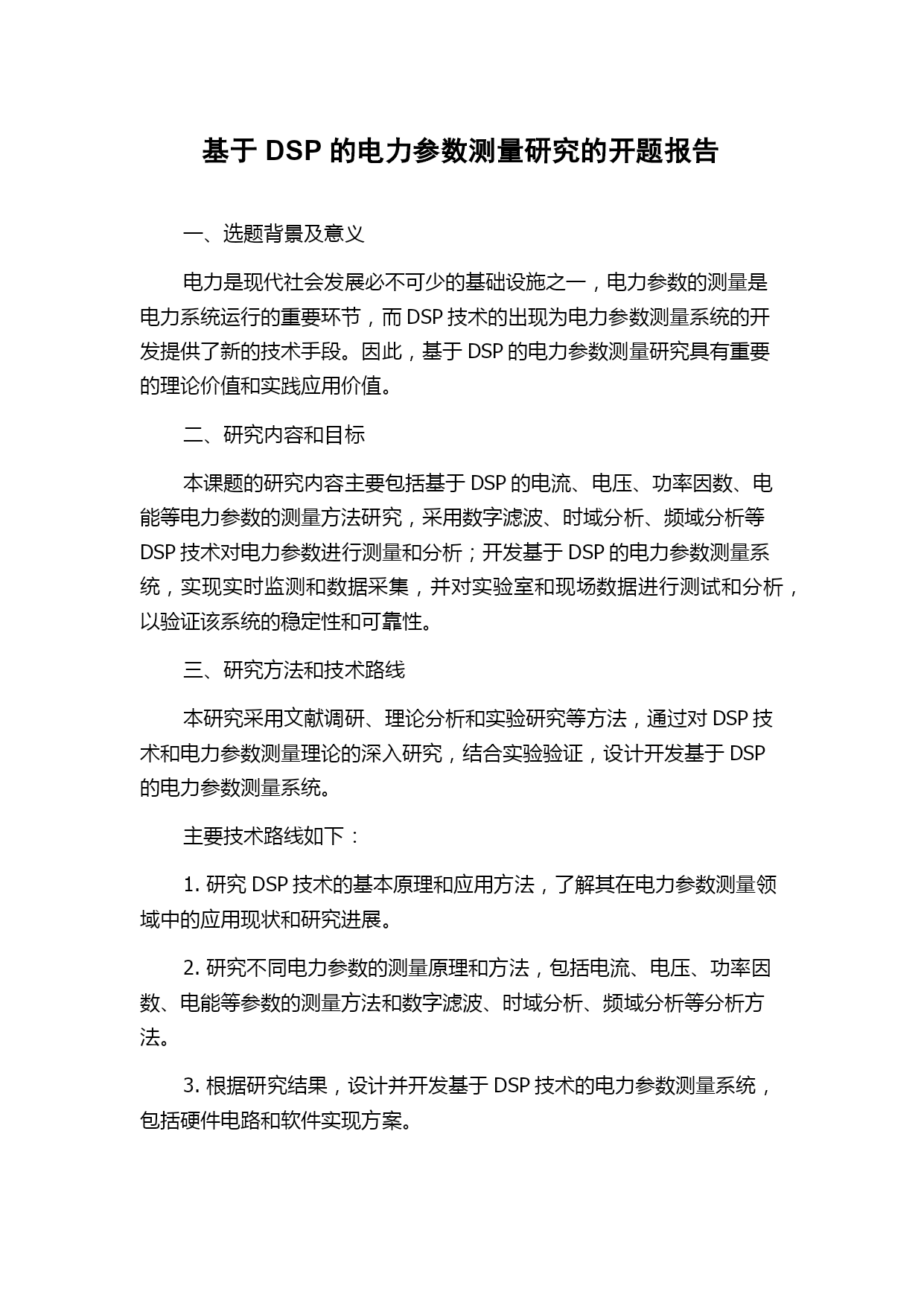 基于 DSP 的电力参数测量研究的开题报告

一、选题背景及意义

电力是现代社会发展必不可少的基础设施之一，电力参数的测量是电力系统运行的重要环节，而 DSP 技术的出现为电力参数测量系统的开发提供了新的技术手段。因此，基于 DSP 的电力参数测量研究具有重要的理论价值和实践应用价值。

二、研究内容和目标

本课题的研究内容主要包括基于 DSP 的电流、电压、功率因数、电能等电力参数的测量方法研究，采用数字滤波、时域分析、频域分析等 DSP 技术对电力参数进行测量和分析；开发基于 DSP 的电力参数测量系统，实现实时监测和数据采集，并对实验室和现场数据进行测试和分析，以验证该系统的稳定性和可靠性。

三、研究方法和技术路线

本研究采用文献调研、理论分析和实验研究等方法，通过对 DSP 技术和电力参数测量理论的深入研究，结合实验验证，设计开发基于 DSP 的电力参数测量系统。

主要技术路线如下：

1. 研究 DSP 技术的基本原理和应用方法，了解其在电力参数测量领域中的应用现状和研究进展。

2. 研究不同电力参数的测量原理和方法，包括电流、电压、功率因数、电能等参数的测量方法和数字滤波、时域分析、频域分析等分析方法。

3. 根据研究结果，设计并开发基于 DSP 技术的电力参数测量系统，包括硬件电路和软件实现方案。